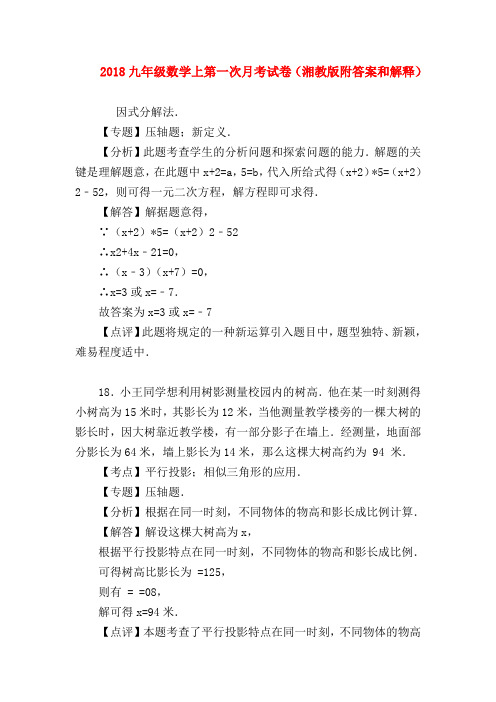 2018九年级数学上第一次月考试卷（湘教版附答案和解释）

因式分解法．

【专题】压轴题；新定义．

【分析】此题考查学生的分析问题和探索问题的能力．解题的关键是理解题意，在此题中 x+2=a，5=b，代入所给式得（x+2）*5=（x+2）2﹣52，则可得一元二次方程，解方程即可求得．

【解答】解据题意得，

∵（x+2）*5=（x+2）2﹣52

∴x2+4x﹣21=0，

∴（x﹣3）（x+7）=0，

∴x=3 或 x=﹣7．

故答案为 x=3 或 x=﹣7

【点评】此题将规定的一种新运算引入题目中，题型独特、新颖，难易程度适中．

18．小王同学想利用树影测量校园内的树高．他在某一时刻测得小树高为 15 米时，其影长为 12 米，当他测量教学楼旁的一棵大树的影长时，因大树靠近教学楼，有一部分影子在墙上．经测量，地面部分影长为 64 米，墙上影长为 14 米，那么这棵大树高约为 94 米．

【考点】平行投影；相似三角形的应用．

【专题】压轴题．

【分析】根据在同一时刻，不同物体的物高和影长成比例计算．

【解答】解设这棵大树高为 x，

根据平行投影特点在同一时刻，不同物体的物高和影长成比例．

可得树高比影长为 =125，

则有 = =08，

解可得 x=94 米．

【点评】本题考查了平行投影特点在同一时刻，不同物体的物高